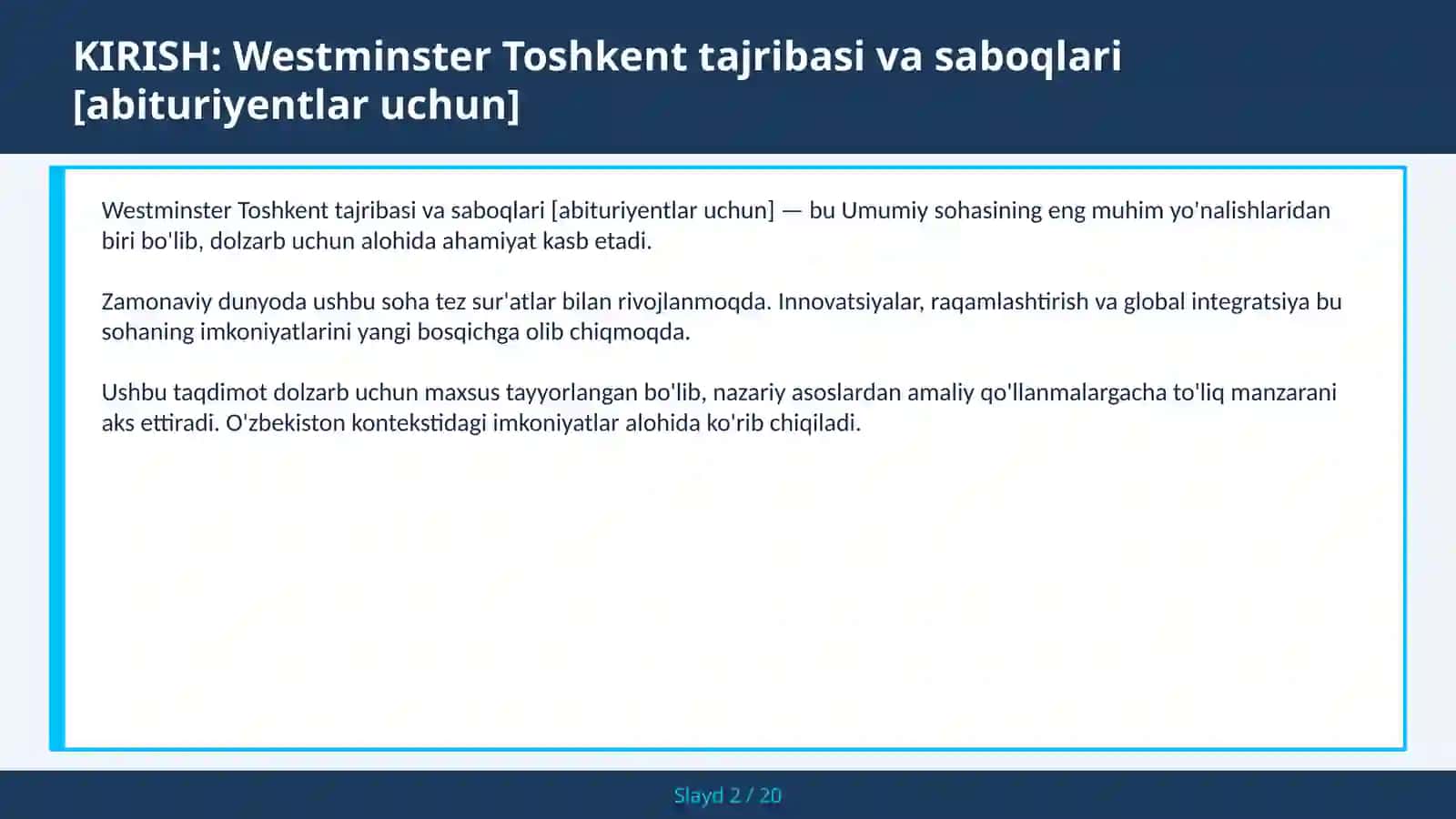 KIRISH: Westminster Toshkent tajribasi va saboqlari [abituriyentlar uchun]

Westminster Toshkent tajribasi va saboqlari [abituriyentlar uchun] — bu Umumiy sohasining eng muhim yo'nalishlaridan biri bo'lib, dolzarb uchun alohida ahamiyat kasb etadi.

Zamonaviy dunyoda ushbu soha tez sur'atlar bilan rivojlanmoqda. Innovatsiyalar, raqamlashtirish va global integratsiya bu sohaning imkoniyatlarini yangi bosqichga olib chiqmoqda.

Ushbu taqdimot dolzarb uchun maxsus tayyorlangan bo'lib, nazariy asoslardan amaliy qo'llanmalargacha to'liq manzarani aks ettiradi. O'zbekiston kontekstidagi imkoniyatlar alohida ko'rib chiqiladi.

Slayd 2 / 20